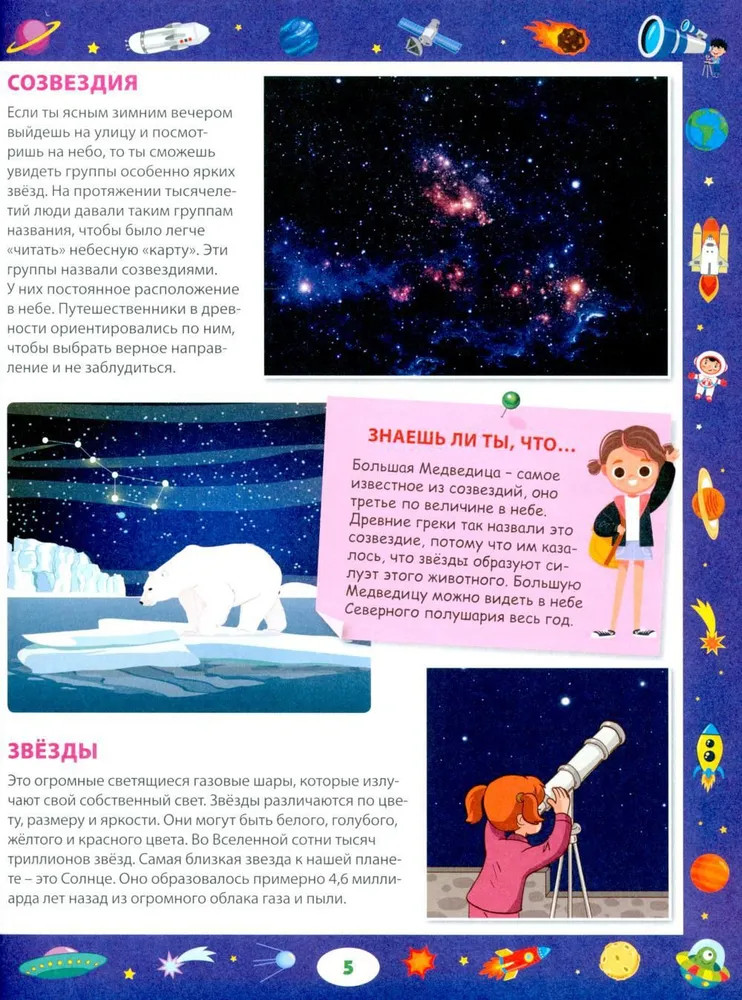 СОЗВЕЗДИЯ

Если ты ясным зимним вечером выйдешь на улицу и посмотришь на небо, то ты сможешь увидеть группы особенно ярких звёзд. На протяжении тысячелетий люди давали таким группам названия, чтобы было легче «читать» небесную «карту». Эти группы назвали созвездиями. У них постоянное расположение в небе. Путешественники в древности ориентировались по ним, чтобы выбрать верное направление и не заблудиться.

ЗНАЕШЬ ЛИ ТЫ, ЧТО...

Большая Медведица – самое известное из созвездий, оно третье по величине в небе. Древние греки так назвали это созвездие, потому что им казалось, что звёзды образуют силуэт этого животного. Большую Медведицу можно видеть в небе Северного полушария весь год.

ЗВЁЗДЫ

Это огромные светящиеся газовые шары, которые излучают свой собственный свет. Звёзды различаются по цвету, размеру и яркости. Они могут быть белого, голубого, жёлтого и красного цвета. Во Вселенной сотни тысяч триллионов звёзд. Самая близкая звезда к нашей планете – это Солнце. Оно образовалось примерно 4,6 миллиарда лет назад из огромного облака газа и пыли.

5